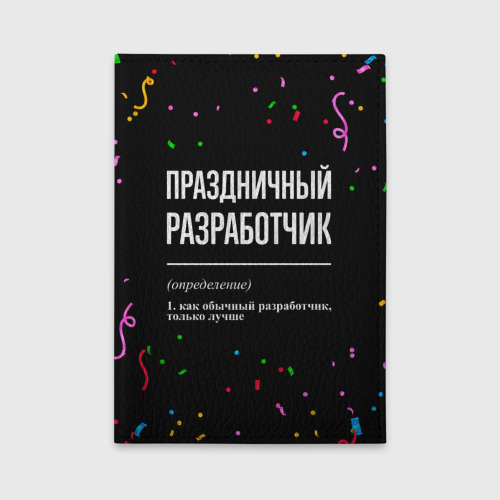 ПРАЗДНИЧНЫЙ РАЗРАБОТЧИК

(определение)

1. как обычный разработчик, только лучше